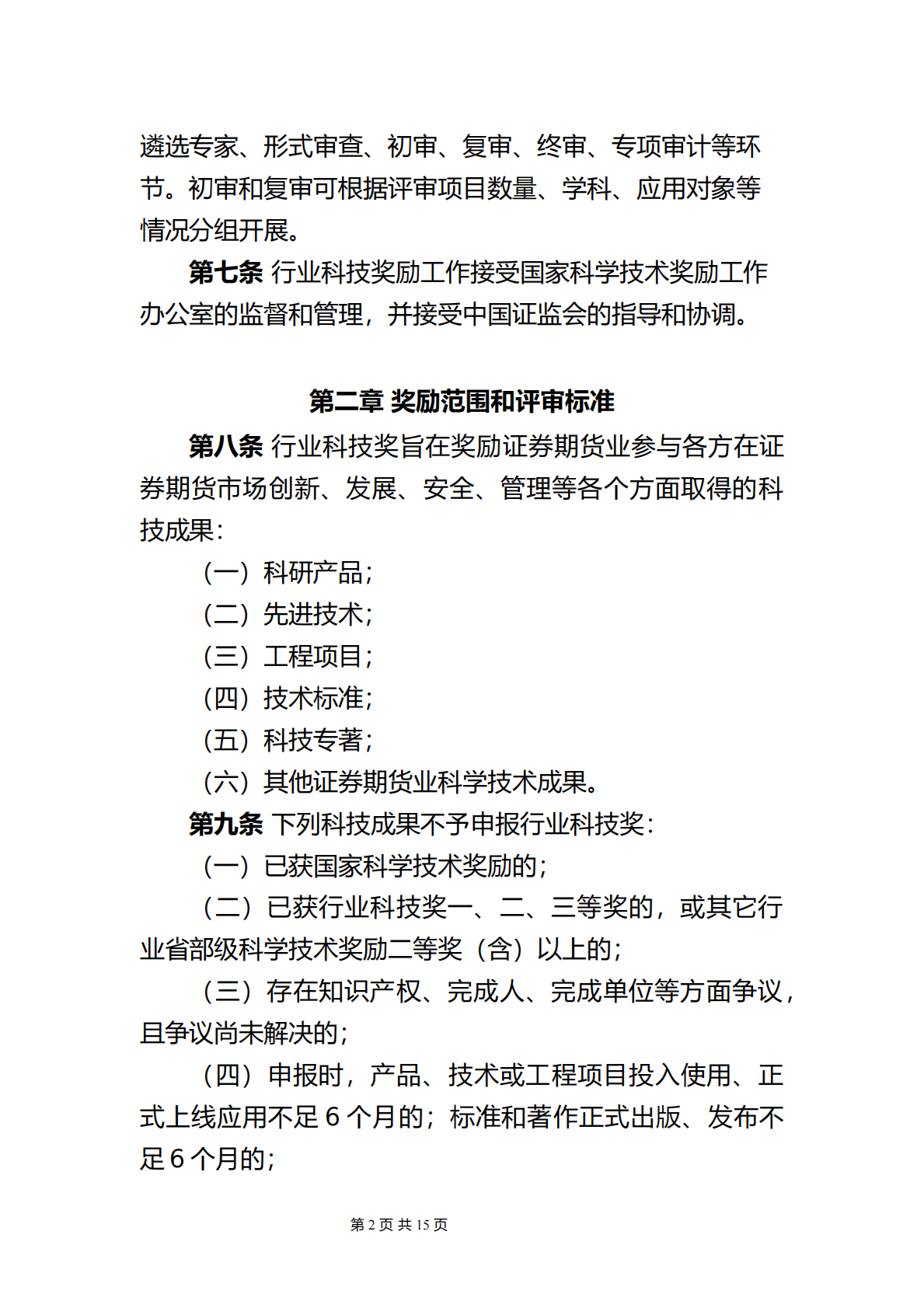 遴选专家、形式审查、初审、复审、终审、专项审计等环节。初审和复审可根据评审项目数量、学科、应用对象等情况分组开展。

第七条 行业科技奖励工作接受国家科学技术奖励工作办公室的监督和管理，并接受中国证监会的指导和协调。

第二章 奖励范围和评审标准

第八条 行业科技奖旨在奖励证券期货业参与各方在证券期货市场创新、发展、安全、管理等各个方面取得的科技成果：

（一）科研产品；

（二）先进技术；

（三）工程项目；

（四）技术标准；

（五）科技专著；

（六）其他证券期货业科学技术成果。

第九条 下列科技成果不予申报行业科技奖：

（一）已获国家科学技术奖励的；

（二）已获行业科技奖一、二、三等奖的，或其它行业省部级科学技术奖励二等奖（含）以上的；

（三）存在知识产权、完成人、完成单位等方面争议，且争议尚未解决的；

（四）申报时，产品、技术或工程项目投入使用、正式上线应用不足 6 个月的；标准和著作正式出版、发布不足 6 个月的；

第 2 页 共 15 页